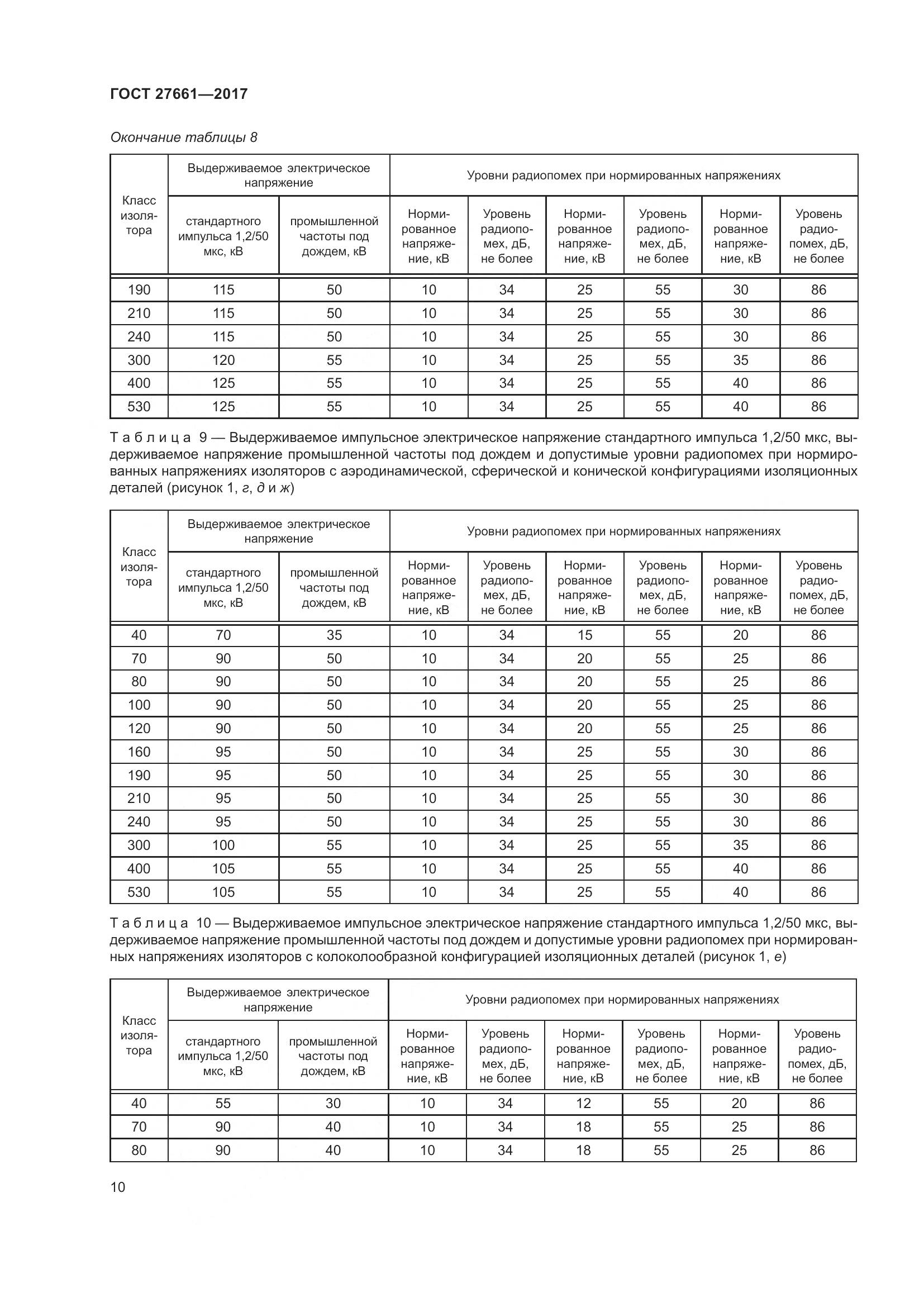 ГОСТ 27661—2017

Окончание таблицы 8

| Класс изолятора | Выдерживаемое электрическое напряжение | | Уровни радиопомех при нормированных напряжениях | | | | | |
|---|---|---|---|---|---|---|---|---|
| | стандартного импульса 1,2/50 мкс, кВ | промышленной частоты под дождем, кВ | Нормированное напряжение, кВ | Уровень радиопомех, дБ, не более | Нормированное напряжение, кВ | Уровень радиопомех, дБ, не более | Нормированное напряжение, кВ | Уровень радиопомех, дБ, не более |
| 190 | 115 | 50 | 10 | 34 | 25 | 55 | 30 | 86 |
| 210 | 115 | 50 | 10 | 34 | 25 | 55 | 30 | 86 |
| 240 | 115 | 50 | 10 | 34 | 25 | 55 | 30 | 86 |
| 300 | 120 | 55 | 10 | 34 | 25 | 55 | 35 | 86 |
| 400 | 125 | 55 | 10 | 34 | 25 | 55 | 40 | 86 |
| 530 | 125 | 55 | 10 | 34 | 25 | 55 | 40 | 86 |

Таблица 9 — Выдерживаемое импульсное электрическое напряжение стандартного импульса 1,2/50 мкс, выдерживаемое напряжение промышленной частоты под дождем и допустимые уровни радиопомех при нормированных напряжениях изоляторов с аэродинамической, сферической и конической конфигурациями изоляционных деталей (рисунок 1, г, д и ж)

| Класс изолятора | Выдерживаемое электрическое напряжение | | Уровни радиопомех при нормированных напряжениях | | | | | |
|---|---|---|---|---|---|---|---|---|
| | стандартного импульса 1,2/50 мкс, кВ | промышленной частоты под дождем, кВ | Нормированное напряжение, кВ | Уровень радиопомех, дБ, не более | Нормированное напряжение, кВ | Уровень радиопомех, дБ, не более | Нормированное напряжение, кВ | Уровень радиопомех, дБ, не более |
| 40 | 70 | 35 | 10 | 34 | 15 | 55 | 20 | 86 |
| 70 | 90 | 50 | 10 | 34 | 20 | 55 | 25 | 86 |
| 80 | 90 | 50 | 10 | 34 | 20 | 55 | 25 | 86 |
| 100 | 90 | 50 | 10 | 34 | 20 | 55 | 25 | 86 |
| 120 | 90 | 50 | 10 | 34 | 20 | 55 | 25 | 86 |
| 160 | 95 | 50 | 10 | 34 | 25 | 55 | 30 | 86 |
| 190 | 95 | 50 | 10 | 34 | 25 | 55 | 30 | 86 |
| 210 | 95 | 50 | 10 | 34 | 25 | 55 | 30 | 86 |
| 240 | 95 | 50 | 10 | 34 | 25 | 55 | 30 | 86 |
| 300 | 100 | 55 | 10 | 34 | 25 | 55 | 35 | 86 |
| 400 | 105 | 55 | 10 | 34 | 25 | 55 | 40 | 86 |
| 530 | 105 | 55 | 10 | 34 | 25 | 55 | 40 | 86 |

Таблица 10 — Выдерживаемое импульсное электрическое напряжение стандартного импульса 1,2/50 мкс, выдерживаемое напряжение промышленной частоты под дождем и допустимые уровни радиопомех при нормированных напряжениях изоляторов с колоколообразной конфигурацией изоляционных деталей (рисунок 1, е)

| Класс изолятора | Выдерживаемое электрическое напряжение | | Уровни радиопомех при нормированных напряжениях | | | | | |
|---|---|---|---|---|---|---|---|---|
| | стандартного импульса 1,2/50 мкс, кВ | промышленной частоты под дождем, кВ | Нормированное напряжение, кВ | Уровень радиопомех, дБ, не более | Нормированное напряжение, кВ | Уровень радиопомех, дБ, не более | Нормированное напряжение, кВ | Уровень радиопомех, дБ, не более |
| 40 | 55 | 30 | 10 | 34 | 12 | 55 | 20 | 86 |
| 70 | 90 | 40 | 10 | 34 | 18 | 55 | 25 | 86 |
| 80 | 90 | 40 | 10 | 34 | 18 | 55 | 25 | 86 |

10